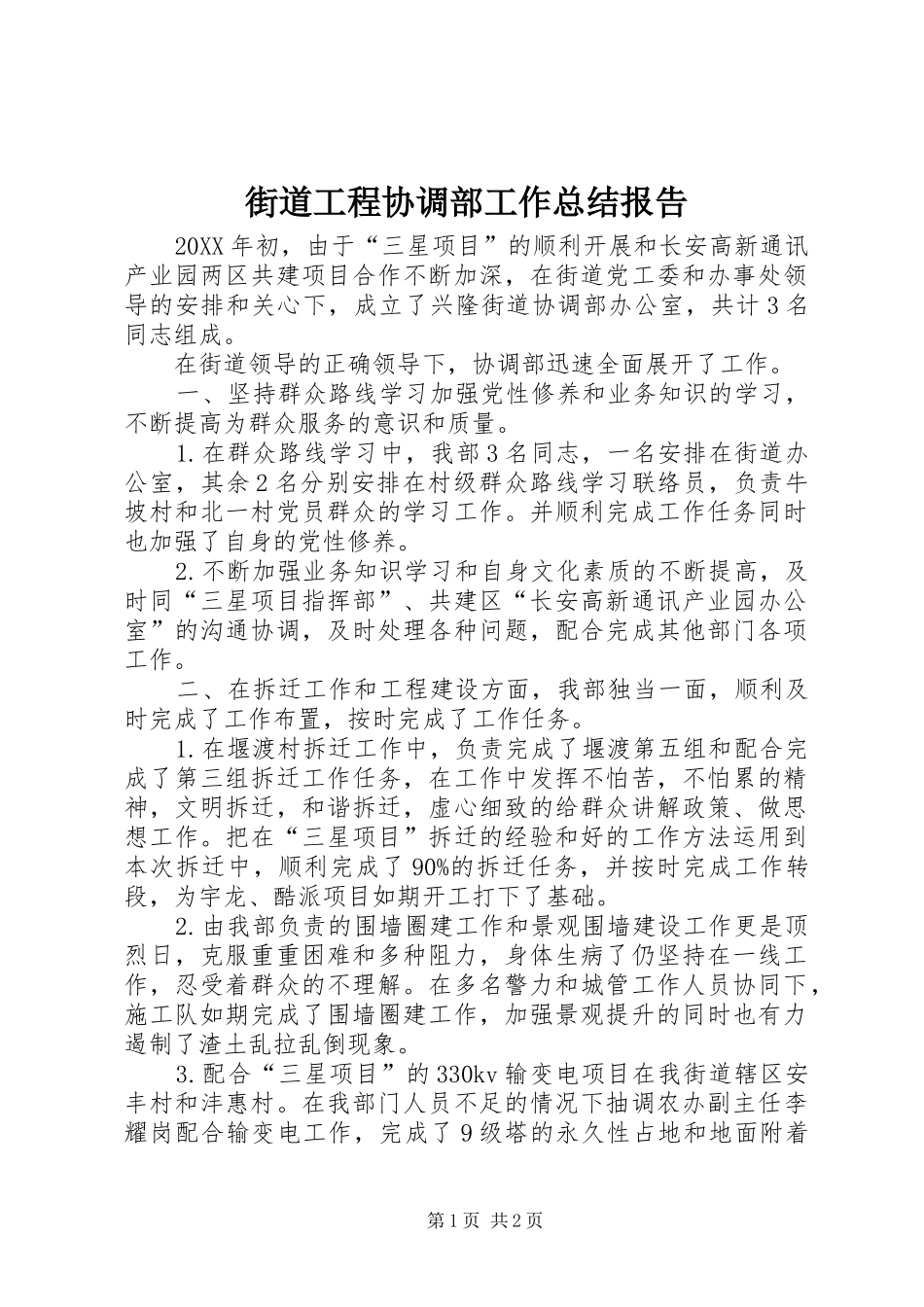 街道工程协调部工作总结报告

20XX 年初，由于“三星项目”的顺利开展和长安高新通讯产业园两区共建项目合作不断加深，在街道党工委和办事处领导的安排和关心下，成立了兴隆街道协调部办公室，共计 3 名同志组成。

在街道领导的正确领导下，协调部迅速全面展开了工作。

一、坚持群众路线学习加强党性修养和业务知识的学习，不断提高为群众服务的意识和质量。

1.在群众路线学习中，我部 3 名同志，一名安排在街道办公室，其余 2 名分别安排在村级群众路线学习联络员，负责牛坡村和北一村党员群众的学习工作。并顺利完成工作任务同时也加强了自身的党性修养。

2.不断加强业务知识学习和自身文化素质的不断提高，及时同“三星项目指挥部”、共建区“长安高新通讯产业园办公室”的沟通协调，及时处理各种问题，配合完成其他部门各项工作。

二、在拆迁工作和工程建设方面，我部独当一面，顺利及时完成了工作布置，按时完成了工作任务。

1.在堰渡村拆迁工作中，负责完成了堰渡第五组和配合完成了第三组拆迁工作任务，在工作中发挥不怕苦，不怕累的精神，文明拆迁，和谐拆迁，虚心细致的给群众讲解政策、做思想工作。把在“三星项目”拆迁的经验和好的工作方法运用到本次拆迁中，顺利完成了 90%的拆迁任务，并按时完成工作转段，为宇龙、酷派项目如期开工打下了基础。

2.由我部负责的围墙圈建工作和景观围墙建设工作更是顶烈日，克服重重困难和多种阻力，身体生病了仍坚持在一线工作，忍受着群众的不理解。在多名警力和城管工作人员协同下，施工队如期完成了围墙圈建工作，加强景观提升的同时也有力遏制了渣土乱拉乱倒现象。

3.配合“三星项目”的 330kv 输变电项目在我街道辖区安丰村和沣惠村。在我部门人员不足的情况下抽调农办副主任李耀岗配合输变电工作，完成了 9 级塔的永久性占地和地面附着

第 1 页 共 2 页